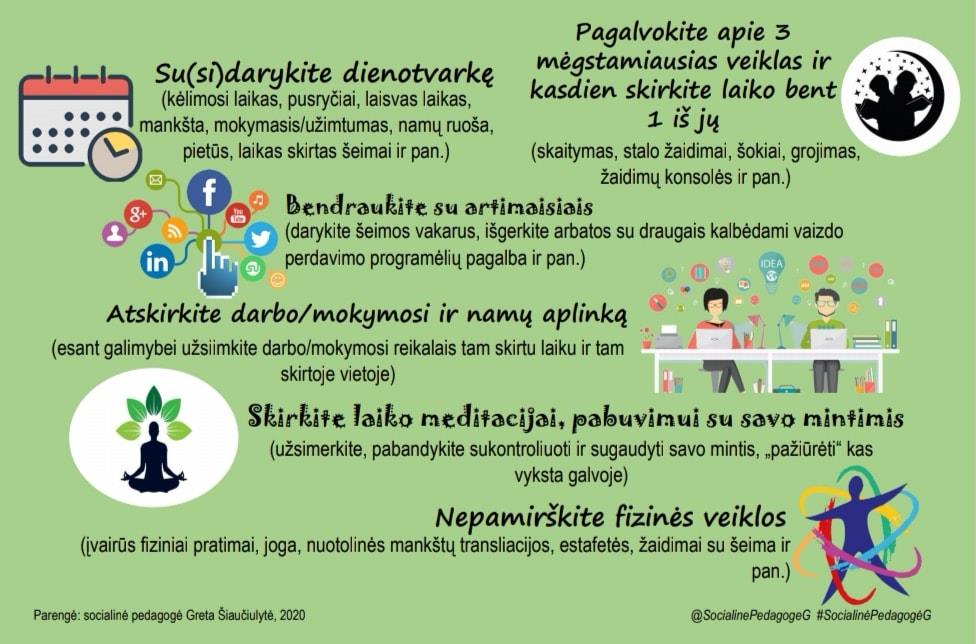 Su(si)darykite dienotvarkę
(kėlimosi laikas, pusryčiai, laisvas laikas, mankšta, mokymasis/užimtumas, namų ruoša, pietūs, laikas skirtas šeimai ir pan.)

Pagalvokite apie 3 mėgstamiausias veiklas ir kasdien skirkite laiko bent 1 iš jų
(skaitymas, stalo žaidimai, šokiai, grojimas, žaidimų konsolės ir pan.)

Bendraukite su artimaisiais
(darykite šeimos vakarus, išgerkite arbatos su draugais kalbėdami vaizdo perdavimo programėlių pagalba ir pan.)

IDEA

Atskirkite darbo/mokymosi ir namų aplinką
(esant galimybei užsiimkite darbo/mokymosi reikalais tam skirtu laiku ir tam skirtoje vietoje)

Skirkite laiko meditacijai, pabuvimui su savo mintimis
(užsimerkite, pabandykite sukontroliuoti ir sugaudyti savo mintis, „pažiūrėti“ kas vyksta galvoje)

Nepamirškite fizinės veiklos
(įvairūs fiziniai pratimai, joga, nuotolinės mankštų transliacijos, estafetės, žaidimai su šeima ir pan.)

Parengė: socialinė pedagogė Greta Šiaučiulytė, 2020

@SocialinePedagogeG #SocialinėPedagogėG